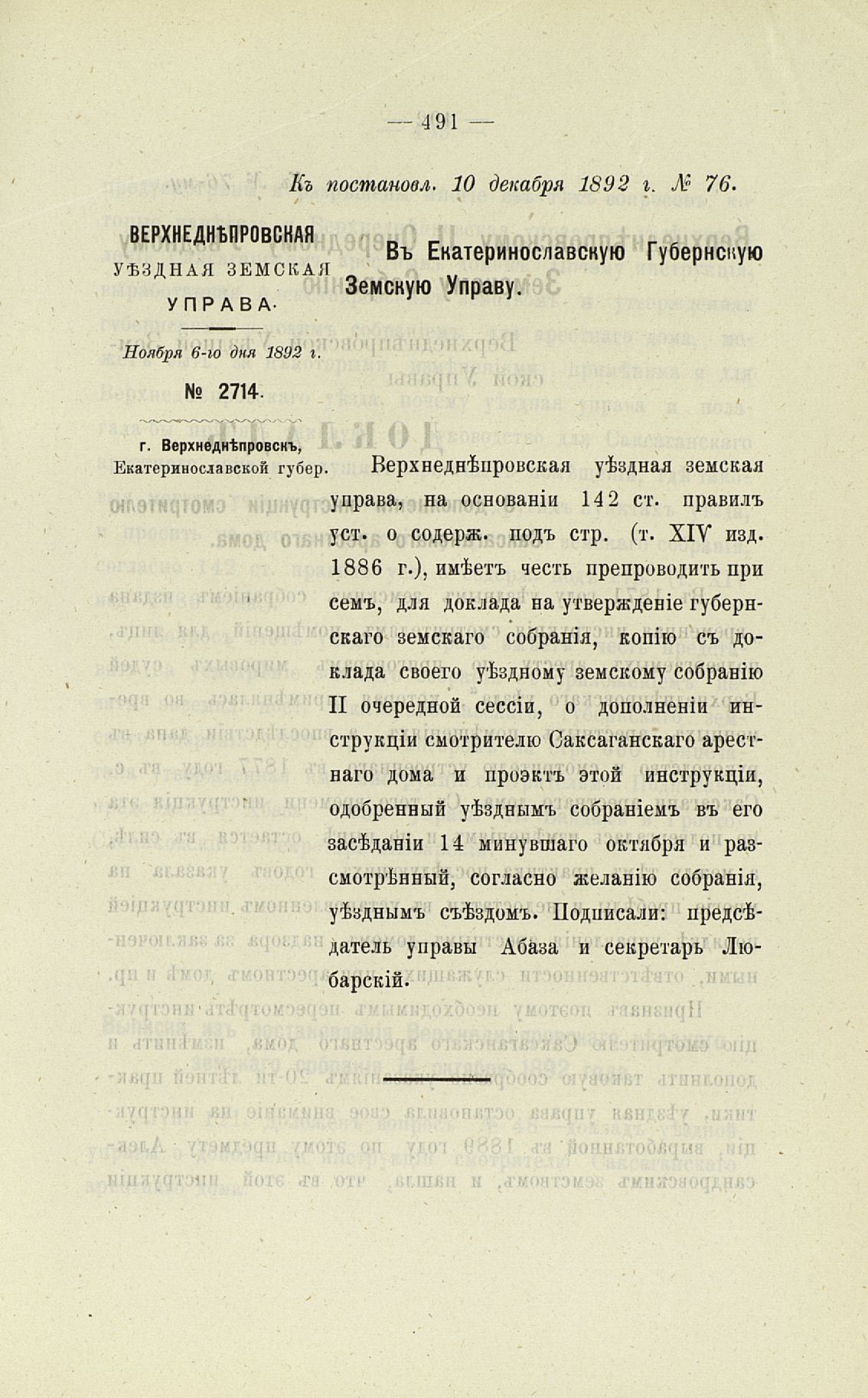 — 491 —

Къ постановл. 10 декабря 1892 г. № 76.

ВЕРХНЕДНѢПРОВСКАЯ УѢЗДНАЯ ЗЕМСКАЯ УПРАВА.

Ноября 6-го дня 1892 г.

№ 2714.

г. Верхнеднѣпровскъ, Екатеринославской губер.

Въ Екатеринославскую Губернскую Земскую Управу.

Верхнеднѣпровская уѣздная земская управа, на основаніи 142 ст. правилъ уст. о содерж. подъ стр. (т. XIV изд. 1886 г.), имѣетъ честь препроводить при семъ, для доклада на утвержденіе губернскаго земскаго собранія, копію съ доклада своего уѣздному земскому собранію II очередной сессіи, о дополненіи инструкціи смотрителю Саксаганскаго арестнаго дома и проэктъ этой инструкціи, одобренный уѣзднымъ собраніемъ въ его засѣданіи 14 минувшаго октября и разсмотрѣнный, согласно желанію собранія, уѣзднымъ съѣздомъ. Подписали: предсѣдатель управы Абаза и секретарь Любарскій.